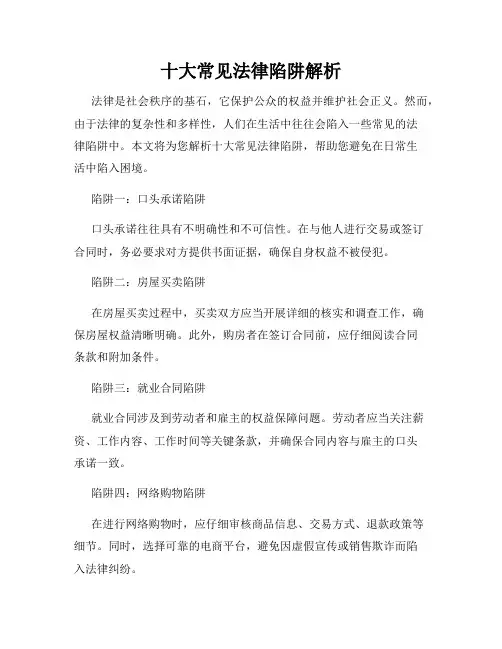 十大常见法律陷阱解析

法律是社会秩序的基石，它保护公众的权益并维护社会正义。然而，由于法律的复杂性和多样性，人们在生活中往往会陷入一些常见的法律陷阱中。本文将为您解析十大常见法律陷阱，帮助您避免在日常生活中陷入困境。

陷阱一：口头承诺陷阱

口头承诺往往具有不明确性和不可信性。在与他人进行交易或签订合同时，务必要求对方提供书面证据，确保自身权益不被侵犯。

陷阱二：房屋买卖陷阱

在房屋买卖过程中，买卖双方应当开展详细的核实和调查工作，确保房屋权益清晰明确。此外，购房者在签订合同前，应仔细阅读合同条款和附加条件。

陷阱三：就业合同陷阱

就业合同涉及到劳动者和雇主的权益保障问题。劳动者应当关注薪资、工作内容、工作时间等关键条款，并确保合同内容与雇主的口头承诺一致。

陷阱四：网络购物陷阱

在进行网络购物时，应仔细审核商品信息、交易方式、退款政策等细节。同时，选择可靠的电商平台，避免因虚假宣传或销售欺诈而陷入法律纠纷。